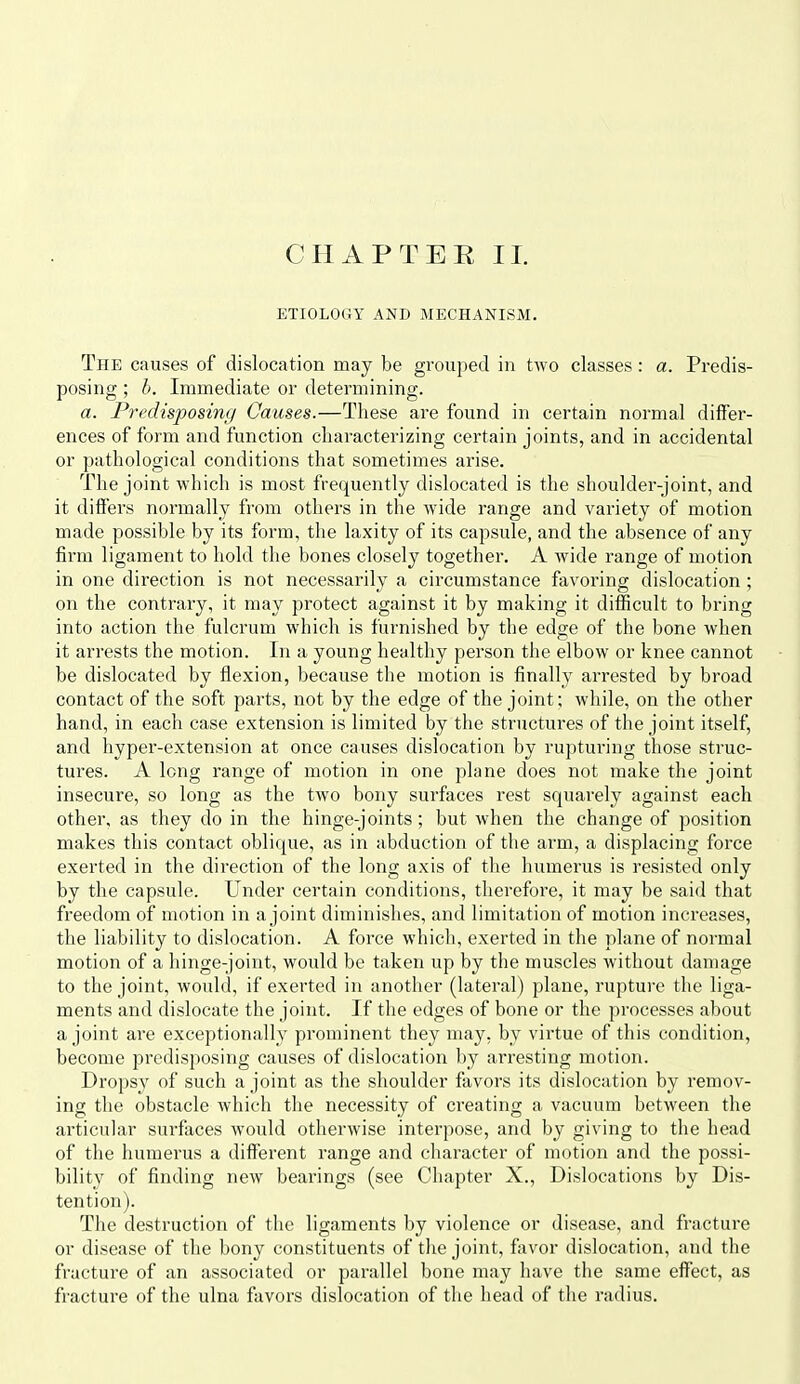 CHAPTER II.

ETIOLOGY AND MECHANISM.

The causes of dislocation may be grouped in two classes: a. Predisposing; b. Immediate or determining.

a. Predisposing Causes.—These are found in certain normal differences of form and function characterizing certain joints, and in accidental or pathological conditions that sometimes arise.

The joint which is most frequently dislocated is the shoulder-joint, and it differs normally from others in the wide range and variety of motion made possible by its form, the laxity of its capsule, and the absence of any firm ligament to hold the bones closely together. A wide range of motion in one direction is not necessarily a circumstance favoring dislocation; on the contrary, it may protect against it by making it difficult to bring into action the fulcrum which is furnished by the edge of the bone when it arrests the motion. In a young healthy person the elbow or knee cannot be dislocated by flexion, because the motion is finally arrested by broad contact of the soft parts, not by the edge of the joint; while, on the other hand, in each case extension is limited by the structures of the joint itself, and hyper-extension at once causes dislocation by rupturing those structures. A long range of motion in one plane does not make the joint insecure, so long as the two bony surfaces rest squarely against each other, as they do in the hinge-joints; but when the change of position makes this contact oblique, as in abduction of the arm, a displacing force exerted in the direction of the long axis of the humerus is resisted only by the capsule. Under certain conditions, therefore, it may be said that freedom of motion in a joint diminishes, and limitation of motion increases, the liability to dislocation. A force which, exerted in the plane of normal motion of a hinge-joint, would be taken up by the muscles without damage to the joint, would, if exerted in another (lateral) plane, rupture the ligaments and dislocate the joint. If the edges of bone or the processes about a joint are exceptionally prominent they may, by virtue of this condition, become predisposing causes of dislocation by arresting motion.

Dropsy of such a joint as the shoulder favors its dislocation by removing the obstacle which the necessity of creating a vacuum between the articular surfaces would otherwise interpose, and by giving to the head of the humerus a different range and character of motion and the possibility of finding new bearings (see Chapter X., Dislocations by Distention).

The destruction of the ligaments by violence or disease, and fracture or disease of the bony constituents of the joint, favor dislocation, and the fracture of an associated or parallel bone may have the same effect, as fracture of the ulna favors dislocation of the head of the radius.